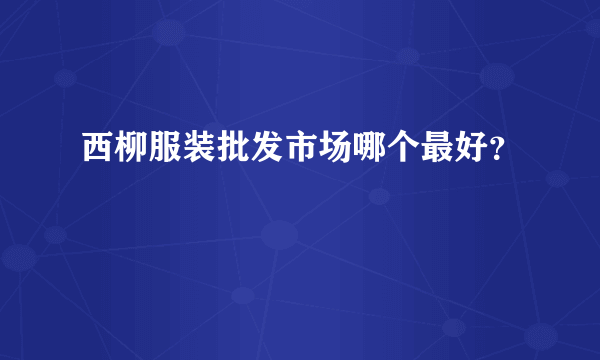 西柳服装批发市场哪个最好？